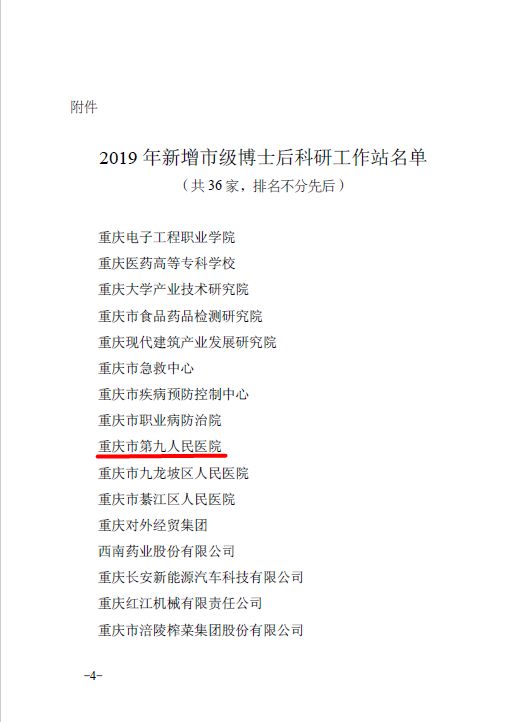 附件

2019 年新增市级博士后科研工作站名单

（共 36 家，排名不分先后）

重庆电子工程职业学院
重庆医药高等专科学校
重庆大学产业技术研究院
重庆市食品药品检测研究院
重庆现代建筑产业发展研究院
重庆市急救中心
重庆市疾病预防控制中心
重庆市职业病防治院
重庆市第九人民医院
重庆市九龙坡区人民医院
重庆市綦江区人民医院
重庆对外经贸集团
西南药业股份有限公司
重庆长安新能源汽车科技有限公司
重庆红江机械有限责任公司
重庆市涪陵榨菜集团股份有限公司

-4-